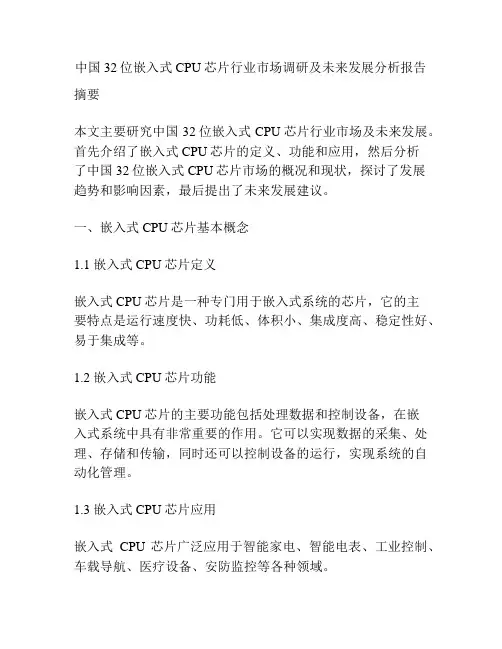 中国32位嵌入式CPU芯片行业市场调研及未来发展分析报告

摘要

本文主要研究中国32位嵌入式CPU芯片行业市场及未来发展。首先介绍了嵌入式CPU芯片的定义、功能和应用，然后分析了中国32位嵌入式CPU芯片市场的概况和现状，探讨了发展趋势和影响因素，最后提出了未来发展建议。

一、嵌入式CPU芯片基本概念

1.1 嵌入式CPU芯片定义

嵌入式CPU芯片是一种专门用于嵌入式系统的芯片，它的主要特点是运行速度快、功耗低、体积小、集成度高、稳定性好、易于集成等。

1.2 嵌入式CPU芯片功能

嵌入式CPU芯片的主要功能包括处理数据和控制设备，在嵌入式系统中具有非常重要的作用。它可以实现数据的采集、处理、存储和传输，同时还可以控制设备的运行，实现系统的自动化管理。

1.3 嵌入式CPU芯片应用

嵌入式 CPU 芯片广泛应用于智能家电、智能电表、工业控制、车载导航、医疗设备、安防监控等各种领域。